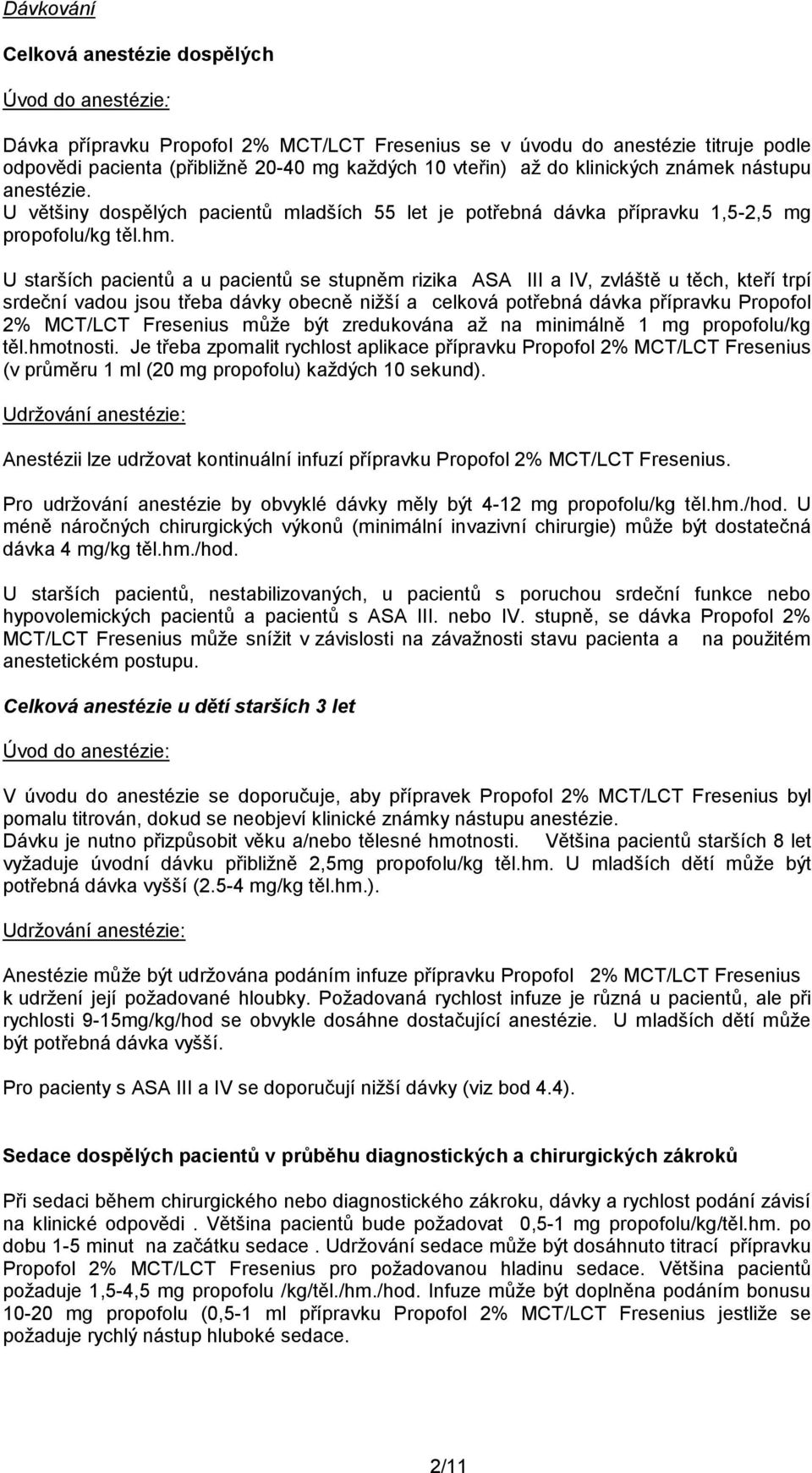 Dávkování

Celková anestézie dospělých

Úvod do anestézie:

Dávka přípravku Propofol 2% MCT/LCT Fresenius se v úvodu do anestézie titruje podle odpovědi pacienta (přibližně 20-40 mg každých 10 vteřin) až do klinických známek nástupu anestézie.
U většiny dospělých pacientů mladších 55 let je potřebná dávka přípravku 1,5-2,5 mg propofolu/kg těl.hm.

U starších pacientů a u pacientů se stupněm rizika ASA III a IV, zvláště u těch, kteří trpí srdeční vadou jsou třeba dávky obecně nižší a celková potřebná dávka přípravku Propofol 2% MCT/LCT Fresenius může být zredukována až na minimálně 1 mg propofolu/kg těl.hmotnosti. Je třeba zpomalit rychlost aplikace přípravku Propofol 2% MCT/LCT Fresenius (v průměru 1 ml (20 mg propofolu) každých 10 sekund).

Udržování anestézie:

Anestézii lze udržovat kontinuální infuzí přípravku Propofol 2% MCT/LCT Fresenius.

Pro udržování anestézie by obvyklé dávky měly být 4-12 mg propofolu/kg těl.hm./hod. U méně náročných chirurgických výkonů (minimální invazivní chirurgie) může být dostatečná dávka 4 mg/kg těl.hm./hod.

U starších pacientů, nestabilizovaných, u pacientů s poruchou srdeční funkce nebo hypovolemických pacientů a pacientů s ASA III. nebo IV. stupně, se dávka Propofol 2% MCT/LCT Fresenius může snížit v závislosti na závažnosti stavu pacienta a na použitém anestetickém postupu.

Celková anestézie u dětí starších 3 let

Úvod do anestézie:

V úvodu do anestézie se doporučuje, aby přípravek Propofol 2% MCT/LCT Fresenius byl pomalu titrován, dokud se neobjeví klinické známky nástupu anestézie.
Dávku je nutno přizpůsobit věku a/nebo tělesné hmotnosti. Většina pacientů starších 8 let vyžaduje úvodní dávku přibližně 2,5mg propofolu/kg těl.hm. U mladších dětí může být potřebná dávka vyšší (2.5-4 mg/kg těl.hm.).

Udržování anestézie:

Anestézie může být udržována podáním infuze přípravku Propofol 2% MCT/LCT Fresenius k udržení její požadované hloubky. Požadovaná rychlost infuze je různá u pacientů, ale při rychlosti 9-15mg/kg/hod se obvykle dosáhne dostačující anestézie. U mladších dětí může být potřebná dávka vyšší.

Pro pacienty s ASA III a IV se doporučují nižší dávky (viz bod 4.4).

Sedace dospělých pacientů v průběhu diagnostických a chirurgických zákroků

Při sedaci během chirurgického nebo diagnostického zákroku, dávky a rychlost podání závisí na klinické odpovědi . Většina pacientů bude požadovat 0,5-1 mg propofolu/kg/těl.hm. po dobu 1-5 minut na začátku sedace . Udržování sedace může být dosáhnuto titrací přípravku Propofol 2% MCT/LCT Fresenius pro požadovanou hladinu sedace. Většina pacientů požaduje 1,5-4,5 mg propofolu /kg/těl./hm./hod. Infuze může být doplněna podáním bonusu 10-20 mg propofolu (0,5-1 ml přípravku Propofol 2% MCT/LCT Fresenius jestliže se požaduje rychlý nástup hluboké sedace.

2/11